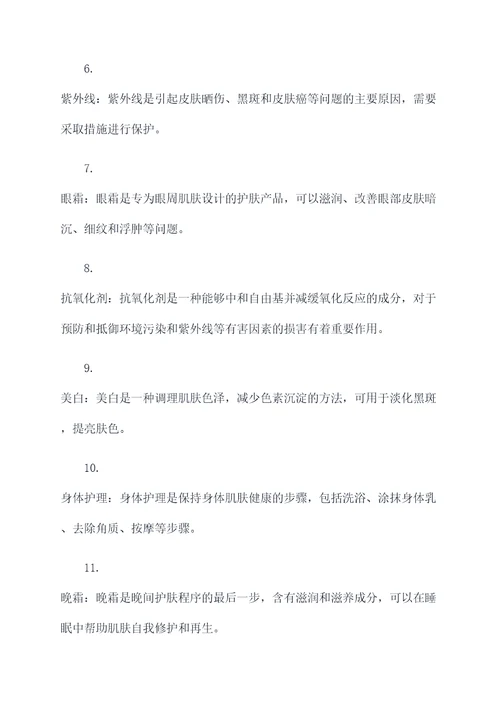 6.

紫外线：紫外线是引起皮肤晒伤、黑斑和皮肤癌等问题的主要原因，需要采取措施进行保护。

7.

眼霜：眼霜是专为眼周肌肤设计的护肤产品，可以滋润、改善眼部皮肤暗沉、细纹和浮肿等问题。

8.

抗氧化剂：抗氧化剂是一种能够中和自由基并减缓氧化反应的成分，对于预防和抵御环境污染和紫外线等有害因素的损害有着重要作用。

9.

美白：美白是一种调理肌肤色泽，减少色素沉淀的方法，可用于淡化黑斑，提亮肤色。

10.

身体护理：身体护理是保持身体肌肤健康的步骤，包括洗浴、涂抹身体乳、去除角质、按摩等步骤。

11.

晚霜：晚霜是晚间护肤程序的最后一步，含有滋润和滋养成分，可以在睡眠中帮助肌肤自我修护和再生。